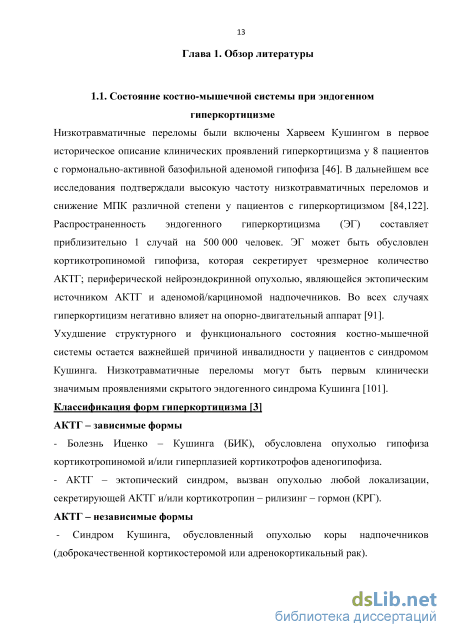 13

Глава 1. Обзор литературы

1.1. Состояние костно-мышечной системы при эндогенном гиперкортицизме

Низкотравматичные переломы были включены Харвеем Кушингом в первое историческое описание клинических проявлений гиперкортицизма у 8 пациентов с гормонально-активной базофильной аденомой гипофиза [46]. В дальнейшем все исследования подтверждали высокую частоту низкотравматичных переломов и снижение МПК различной степени у пациентов с гиперкортицизмом [84,122]. Распространенность эндогенного гиперкортицизма (ЭГ) составляет приблизительно 1 случай на 500 000 человек. ЭГ может быть обусловлен кортикотропиномой гипофиза, которая секретирует чрезмерное количество АКТГ; периферической нейроэндокринной опухолью, являющейся эктопическим источником АКТГ и аденомой/карциномой надпочечников. Во всех случаях гиперкортицизм негативно влияет на опорно-двигательный аппарат [91].

Ухудшение структурного и функционального состояния костно-мышечной системы остается важнейшей причиной инвалидности у пациентов с синдромом Кушинга. Низкотравматичные переломы могут быть первым клинически значимым проявлениями скрытого эндогенного синдрома Кушинга [101].

Классификация форм гиперкортицизма [3]

АКТГ – зависимые формы

- Болезнь Иценко – Кушинга (БИК), обусловлена опухолью гипофиза кортикотропиномой и/или гиперплазией кортикотрофов аденогипофиза.

- АКТГ – эктопический синдром, вызван опухолью любой локализации, секретирующей АКТГ и/или кортикотропин – рилизинг – гормон (КРГ).

АКТГ – независимые формы

- Синдром Кушинга, обусловленный опухолью коры надпочечников (доброкачественной кортикостеромой или адренокортикальный рак).

dsLib.net
библиотека диссертаций